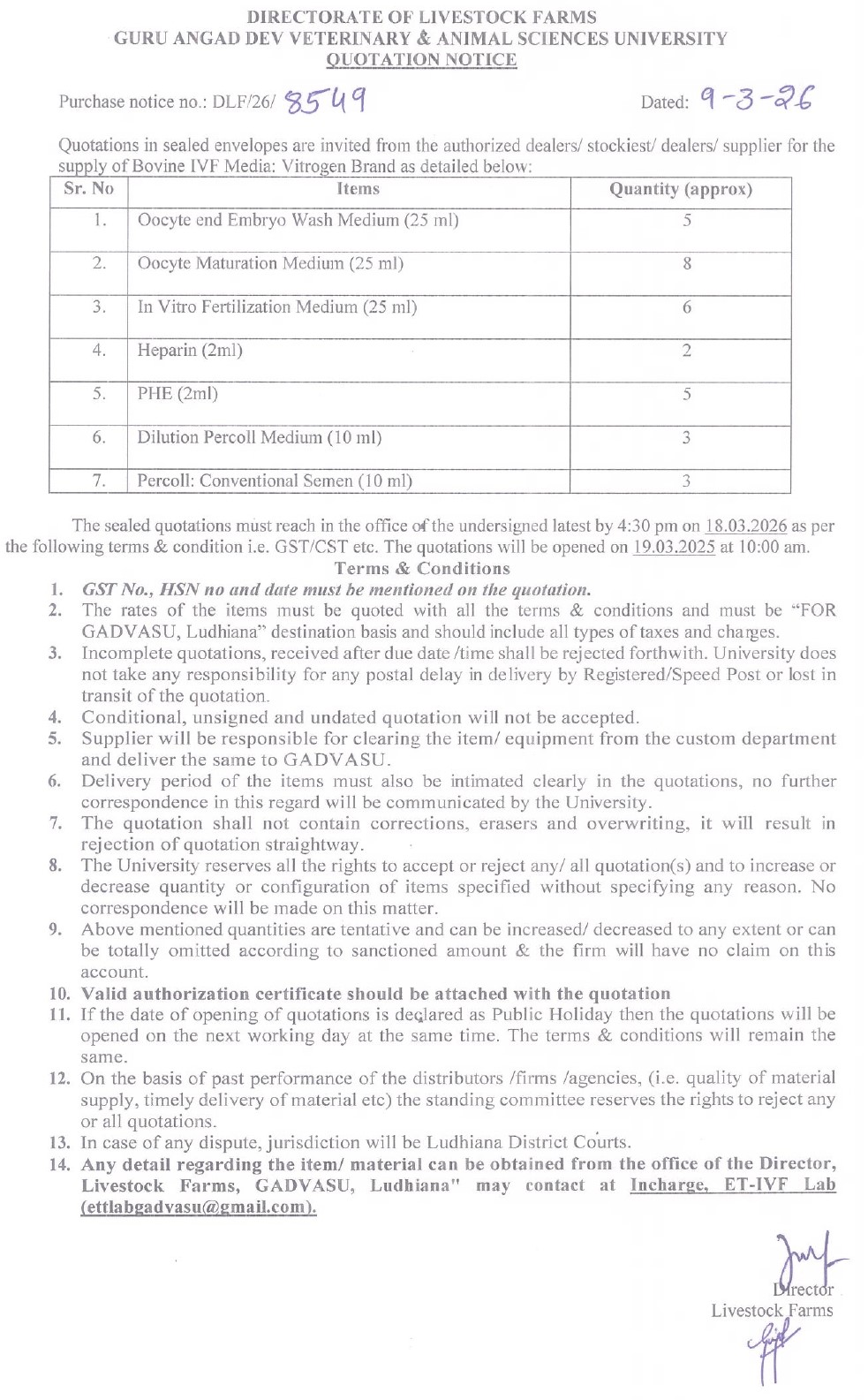 DIRECTORATE OF LIVESTOCK FARMS
GURU ANGAD DEV VETERINARY & ANIMAL SCIENCES UNIVERSITY
QUOTATION NOTICE

Purchase notice no.: DLF/26/ 8549 Dated: 9-3-26

Quotations in sealed envelopes are invited from the authorized dealers/ stockiest/ dealers/ supplier for the supply of Bovine IVF Media: Vitrogen Brand as detailed below:

| Sr. No | Items | Quantity (approx) |
|---|---|---|
| 1. | Oocyte end Embryo Wash Medium (25 ml) | 5 |
| 2. | Oocyte Maturation Medium (25 ml) | 8 |
| 3. | In Vitro Fertilization Medium (25 ml) | 6 |
| 4. | Heparin (2ml) | 2 |
| 5. | PHE (2ml) | 5 |
| 6. | Dilution Percoll Medium (10 ml) | 3 |
| 7. | Percoll: Conventional Semen (10 ml) | 3 |

The sealed quotations must reach in the office of the undersigned latest by 4:30 pm on 18.03.2026 as per the following terms & condition i.e. GST/CST etc. The quotations will be opened on 19.03.2025 at 10:00 am.

Terms & Conditions

1. GST No., HSN no and date must be mentioned on the quotation.
2. The rates of the items must be quoted with all the terms & conditions and must be "FOR GADVASU, Ludhiana" destination basis and should include all types of taxes and charges.
3. Incomplete quotations, received after due date /time shall be rejected forthwith. University does not take any responsibility for any postal delay in delivery by Registered/Speed Post or lost in transit of the quotation.
4. Conditional, unsigned and undated quotation will not be accepted.
5. Supplier will be responsible for clearing the item/ equipment from the custom department and deliver the same to GADVASU.
6. Delivery period of the items must also be intimated clearly in the quotations, no further correspondence in this regard will be communicated by the University.
7. The quotation shall not contain corrections, erasers and overwriting, it will result in rejection of quotation straightway.
8. The University reserves all the rights to accept or reject any/ all quotation(s) and to increase or decrease quantity or configuration of items specified without specifying any reason. No correspondence will be made on this matter.
9. Above mentioned quantities are tentative and can be increased/ decreased to any extent or can be totally omitted according to sanctioned amount & the firm will have no claim on this account.
10. Valid authorization certificate should be attached with the quotation
11. If the date of opening of quotations is declared as Public Holiday then the quotations will be opened on the next working day at the same time. The terms & conditions will remain the same.
12. On the basis of past performance of the distributors /firms /agencies, (i.e. quality of material supply, timely delivery of material etc) the standing committee reserves the rights to reject any or all quotations.
13. In case of any dispute, jurisdiction will be Ludhiana District Courts.
14. Any detail regarding the item/ material can be obtained from the office of the Director, Livestock Farms, GADVASU, Ludhiana" may contact at Incharge, ET-IVF Lab (ettlabgadvasu@gmail.com).

Director
Livestock Farms